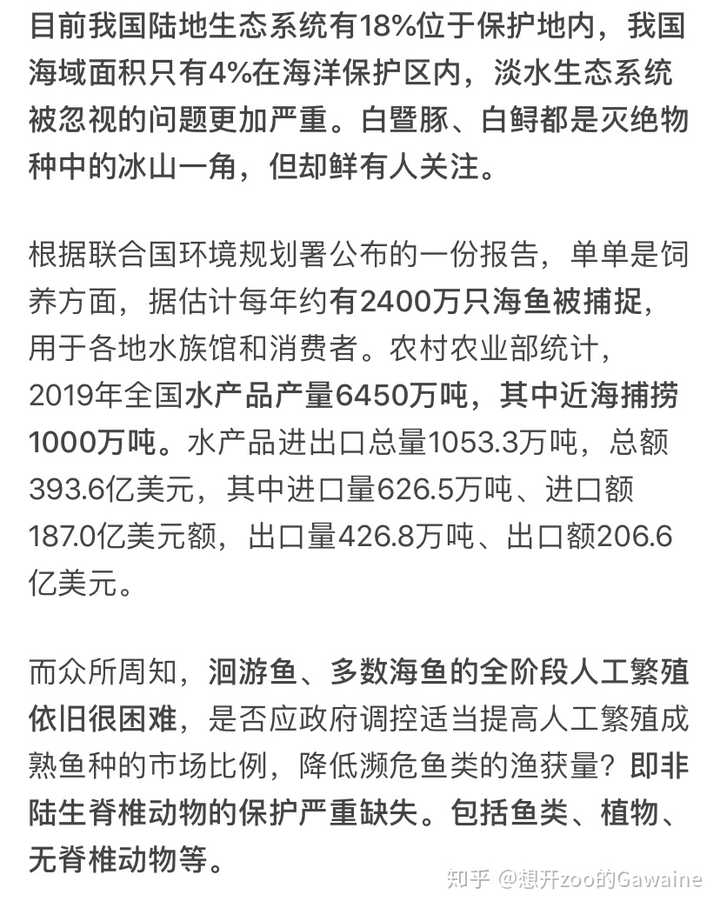 目前我国陆地生态系统有18%位于保护地内，我国海域面积只有4%在海洋保护区内，淡水生态系统被忽视的问题更加严重。白暨豚、白鲟都是灭绝物种中的冰山一角，但却鲜有人关注。

根据联合国环境规划署公布的一份报告，单单是饲养方面，据估计每年约有2400万只海鱼被捕捉，用于各地水族馆和消费者。农村农业部统计，2019年全国水产品产量6450万吨，其中近海捕捞1000万吨。水产品进出口总量1053.3万吨，总额393.6亿美元，其中进口量626.5万吨、进口额187.0亿美元额，出口量426.8万吨、出口额206.6亿美元。

而众所周知，洄游鱼、多数海鱼的全阶段人工繁殖依旧很困难，是否应政府调控适当提高人工繁殖成熟鱼种的市场比例，降低濒危鱼类的渔获量？即非陆生脊椎动物的保护严重缺失。包括鱼类、植物、无脊椎动物等。

知乎 @想开zoo的Gawaine